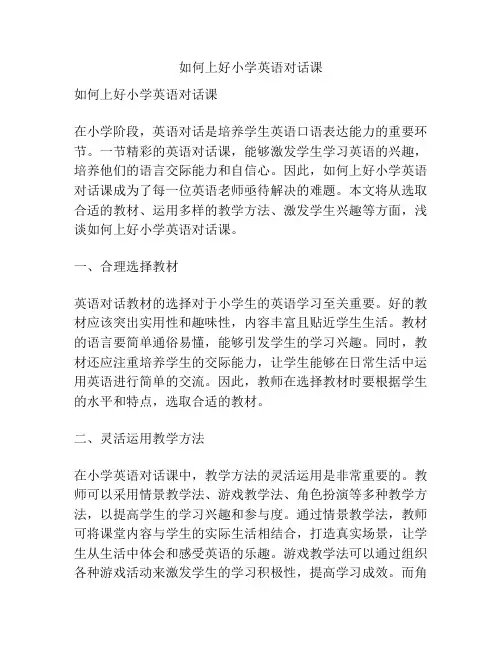 如何上好小学英语对话课

如何上好小学英语对话课

在小学阶段，英语对话是培养学生英语口语表达能力的重要环节。一节精彩的英语对话课，能够激发学生学习英语的兴趣，培养他们的语言交际能力和自信心。因此，如何上好小学英语对话课成为了每一位英语老师亟待解决的难题。本文将从选取合适的教材、运用多样的教学方法、激发学生兴趣等方面，浅谈如何上好小学英语对话课。

一、合理选择教材

英语对话教材的选择对于小学生的英语学习至关重要。好的教材应该突出实用性和趣味性，内容丰富且贴近学生生活。教材的语言要简单通俗易懂，能够引发学生的学习兴趣。同时，教材还应注重培养学生的交际能力，让学生能够在日常生活中运用英语进行简单的交流。因此，教师在选择教材时要根据学生的水平和特点，选取合适的教材。

二、灵活运用教学方法

在小学英语对话课中，教学方法的灵活运用是非常重要的。教师可以采用情景教学法、游戏教学法、角色扮演等多种教学方法，以提高学生的学习兴趣和参与度。通过情景教学法，教师可将课堂内容与学生的实际生活相结合，打造真实场景，让学生从生活中体会和感受英语的乐趣。游戏教学法可以通过组织各种游戏活动来激发学生的学习积极性，提高学习成效。而角